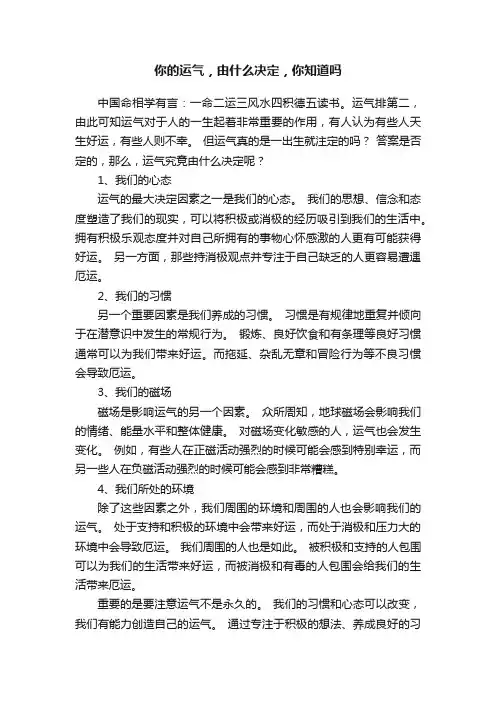 你的运气，由什么决定，你知道吗

中国命相学有言：一命二运三风水四积德五读书。运气排第二，由此可知运气对于人的一生起着非常重要的作用，有人认为有些人天生好运，有些人则不幸。 但运气真的是一出生就注定的吗？ 答案是否定的，那么，运气究竟由什么决定呢？

1、我们的心态

运气的最大决定因素之一是我们的心态。 我们的思想、信念和态度塑造了我们的现实，可以将积极或消极的经历吸引到我们的生活中。拥有积极乐观态度并对自己所拥有的事物心怀感激的人更有可能获得好运。 另一方面，那些持消极观点并专注于自己缺乏的人更容易遭遇厄运。

2、我们的习惯

另一个重要因素是我们养成的习惯。 习惯是有规律地重复并倾向于在潜意识中发生的常规行为。 锻炼、良好饮食和有条理等良好习惯通常可以为我们带来好运。而拖延、杂乱无章和冒险行为等不良习惯会导致厄运。

3、我们的磁场

磁场是影响运气的另一个因素。 众所周知，地球磁场会影响我们的情绪、能量水平和整体健康。 对磁场变化敏感的人，运气也会发生变化。 例如，有些人在正磁活动强烈的时候可能会感到特别幸运，而另一些人在负磁活动强烈的时候可能会感到非常糟糕。

4、我们所处的环境

除了这些因素之外，我们周围的环境和周围的人也会影响我们的运气。 处于支持和积极的环境中会带来好运，而处于消极和压力大的环境中会导致厄运。 我们周围的人也是如此。 被积极和支持的人包围可以为我们的生活带来好运，而被消极和有毒的人包围会给我们的生活带来厄运。

重要的是要注意运气不是永久的。 我们的习惯和心态可以改变，我们有能力创造自己的运气。 通过专注于积极的想法、养成良好的习